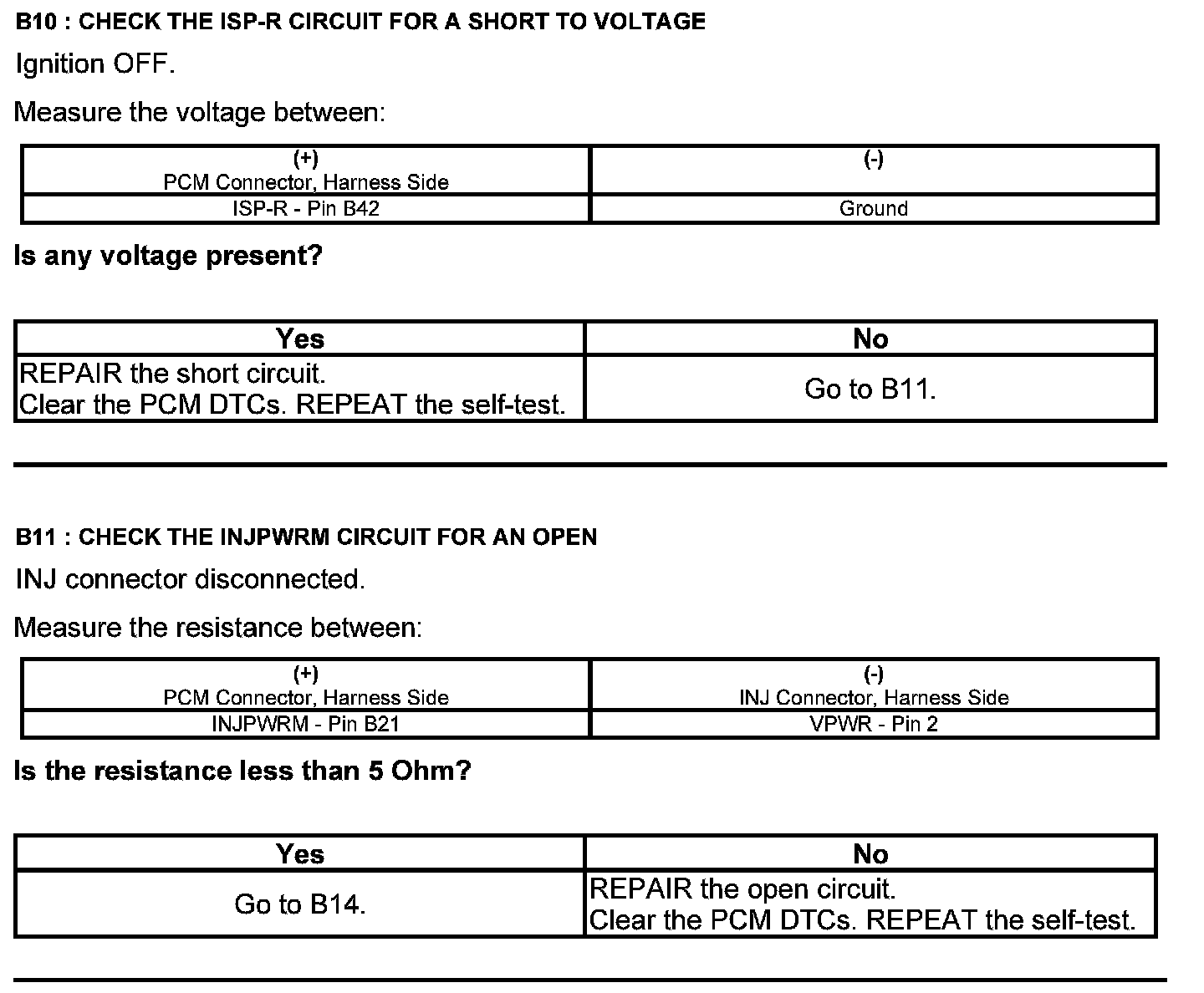 B10 : CHECK THE ISP-R CIRCUIT FOR A SHORT TO VOLTAGE

Ignition OFF.

Measure the voltage between:

| (+) PCM Connector, Harness Side | (-) |
|---|---|
| ISP-R - Pin B42 | Ground |

Is any voltage present?

| Yes | No |
|---|---|
| REPAIR the short circuit. Clear the PCM DTCs. REPEAT the self-test. | Go to B11. |

B11 : CHECK THE INJPWRM CIRCUIT FOR AN OPEN

INJ connector disconnected.

Measure the resistance between:

| (+) PCM Connector, Harness Side | (-) INJ Connector, Harness Side |
|---|---|
| INJPWRM - Pin B21 | VPWR - Pin 2 |

Is the resistance less than 5 Ohm?

| Yes | No |
|---|---|
| Go to B14. | REPAIR the open circuit. Clear the PCM DTCs. REPEAT the self-test. |